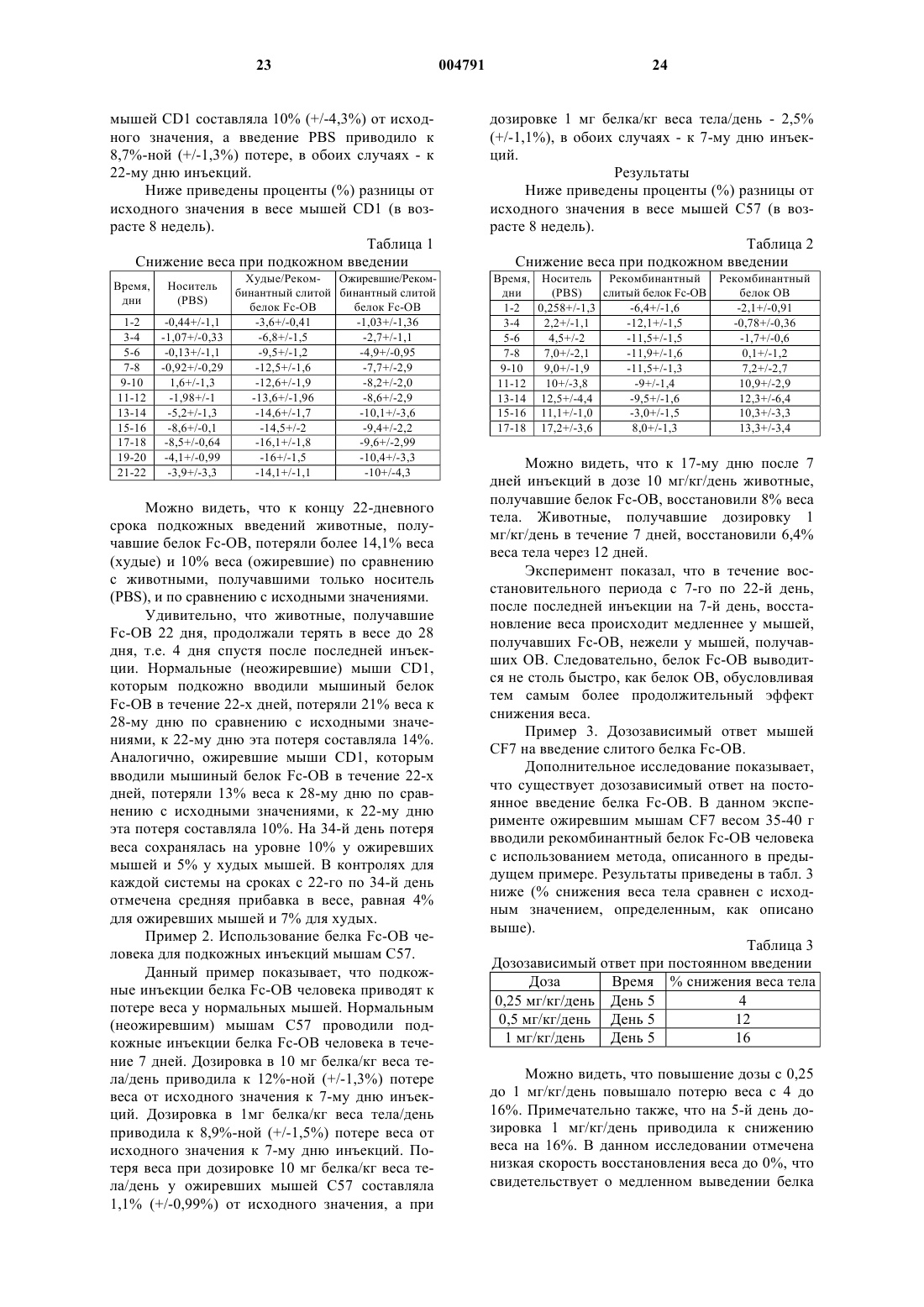 23 004791 24

мышей CD1 составляла 10% (+/-4,3%) от исходного значения, а введение PBS приводило к 8,7%-ной (+/-1,3%) потере, в обоих случаях - к 22-му дню инъекций.

Ниже приведены проценты (%) разницы от исходного значения в весе мышей CD1 (в возрасте 8 недель).

Таблица 1
Снижение веса при подкожном введении

| Время, дни | Носитель (PBS) | Худые/Рекомбинантный слитой белок Fc-OB | Ожиревшие/Рекомбинантный слитой белок Fc-OB |
|---|---|---|---|
| 1-2 | -0,44+/-1,1 | -3,6+/-0,41 | -1,03+/-1,36 |
| 3-4 | -1,07+/-0,33 | -6,8+/-1,5 | -2,7+/-1,1 |
| 5-6 | -0,13+/-1,1 | -9,5+/-1,2 | -4,9+/-0,95 |
| 7-8 | -0,92+/-0,29 | -12,5+/-1,6 | -7,7+/-2,9 |
| 9-10 | 1,6+/-1,3 | -12,6+/-1,9 | -8,2+/-2,0 |
| 11-12 | -1,98+/-1 | -13,6+/-1,96 | -8,6+/-2,9 |
| 13-14 | -5,2+/-1,3 | -14,6+/-1,7 | -10,1+/-3,6 |
| 15-16 | -8,6+/-0,1 | -14,5+/-2 | -9,4+/-2,2 |
| 17-18 | -8,5+/-0,64 | -16,1+/-1,8 | -9,6+/-2,99 |
| 19-20 | -4,1+/-0,99 | -16+/-1,5 | -10,4+/-3,3 |
| 21-22 | -3,9+/-3,3 | -14,1+/-1,1 | -10+/-4,3 |

Можно видеть, что к концу 22-дневного срока подкожных введений животные, получавшие белок Fc-OB, потеряли более 14,1% веса (худые) и 10% веса (ожиревшие) по сравнению с животными, получавшими только носитель (PBS), и по сравнению с исходными значениями.

Удивительно, что животные, получавшие Fc-OB 22 дня, продолжали терять в весе до 28 дня, т.е. 4 дня спустя после последней инъекции. Нормальные (неожиревшие) мыши CD1, которым подкожно вводили мышиный белок Fc-OB в течение 22-х дней, потеряли 21% веса к 28-му дню по сравнению с исходными значениями, к 22-му дню эта потеря составляла 14%. Аналогично, ожиревшие мыши CD1, которым вводили мышиный белок Fc-OB в течение 22-х дней, потеряли 13% веса к 28-му дню по сравнению с исходными значениями, к 22-му дню эта потеря составляла 10%. На 34-й день потеря веса сохранялась на уровне 10% у ожиревших мышей и 5% у худых мышей. В контролях для каждой системы на сроках с 22-го по 34-й день отмечена средняя прибавка в весе, равная 4% для ожиревших мышей и 7% для худых.

Пример 2. Использование белка Fc-OB человека для подкожных инъекций мышам C57.

Данный пример показывает, что подкожные инъекции белка Fc-OB человека приводят к потере веса у нормальных мышей. Нормальным (неожиревшим) мышам C57 проводили подкожные инъекции белка Fc-OB человека в течение 7 дней. Дозировка в 10 мг белка/кг веса тела/день приводила к 12%-ной (+/-1,3%) потере веса от исходного значения к 7-му дню инъекций. Дозировка в 1мг белка/кг веса тела/день приводила к 8,9%-ной (+/-1,5%) потере веса от исходного значения к 7-му дню инъекций. Потеря веса при дозировке 10 мг белка/кг веса тела/день у ожиревших мышей C57 составляла 1,1% (+/-0,99%) от исходного значения, а при дозировке 1 мг белка/кг веса тела/день - 2,5% (+/-1,1%), в обоих случаях - к 7-му дню инъекций.

Результаты

Ниже приведены проценты (%) разницы от исходного значения в весе мышей C57 (в возрасте 8 недель).

Таблица 2
Снижение веса при подкожном введении

| Время, дни | Носитель (PBS) | Рекомбинантный слитый белок Fc-OB | Рекомбинантный белок OB |
|---|---|---|---|
| 1-2 | 0,258+/-1,3 | -6,4+/-1,6 | -2,1+/-0,91 |
| 3-4 | 2,2+/-1,1 | -12,1+/-1,5 | -0,78+/-0,36 |
| 5-6 | 4,5+/-2 | -11,5+/-1,5 | -1,7+/-0,6 |
| 7-8 | 7,0+/-2,1 | -11,9+/-1,6 | 0,1+/-1,2 |
| 9-10 | 9,0+/-1,9 | -11,5+/-1,3 | 7,2+/-2,7 |
| 11-12 | 10+/-3,8 | -9+/-1,4 | 10,9+/-2,9 |
| 13-14 | 12,5+/-4,4 | -9,5+/-1,6 | 12,3+/-6,4 |
| 15-16 | 11,1+/-1,0 | -3,0+/-1,5 | 10,3+/-3,3 |
| 17-18 | 17,2+/-3,6 | 8,0+/-1,3 | 13,3+/-3,4 |

Можно видеть, что к 17-му дню после 7 дней инъекций в дозе 10 мг/кг/день животные, получавшие белок Fc-OB, восстановили 8% веса тела. Животные, получавшие дозировку 1 мг/кг/день в течение 7 дней, восстановили 6,4% веса тела через 12 дней.

Эксперимент показал, что в течение восстановительного периода с 7-го по 22-й день, после последней инъекции на 7-й день, восстановление веса происходит медленнее у мышей, получавших Fc-OB, нежели у мышей, получавших OB. Следовательно, белок Fc-OB выводится не столь быстро, как белок OB, обусловливая тем самым более продолжительный эффект снижения веса.

Пример 3. Дозозависимый ответ мышей CF7 на введение слитого белка Fc-OB.

Дополнительное исследование показывает, что существует дозозависимый ответ на постоянное введение белка Fc-OB. В данном эксперименте ожиревшим мышам CF7 весом 35-40 г вводили рекомбинантный белок Fc-OB человека с использованием метода, описанного в предыдущем примере. Результаты приведены в табл. 3 ниже (% снижения веса тела сравнен с исходным значением, определенным, как описано выше).

Таблица 3
Дозозависимый ответ при постоянном введении

| Доза | Время | % снижения веса тела |
|---|---|---|
| 0,25 мг/кг/день | День 5 | 4 |
| 0,5 мг/кг/день | День 5 | 12 |
| 1 мг/кг/день | День 5 | 16 |

Можно видеть, что повышение дозы с 0,25 до 1 мг/кг/день повышало потерю веса с 4 до 16%. Примечательно также, что на 5-й день дозировка 1 мг/кг/день приводила к снижению веса на 16%. В данном исследовании отмечена низкая скорость восстановления веса до 0%, что свидетельствует о медленном выведении белка